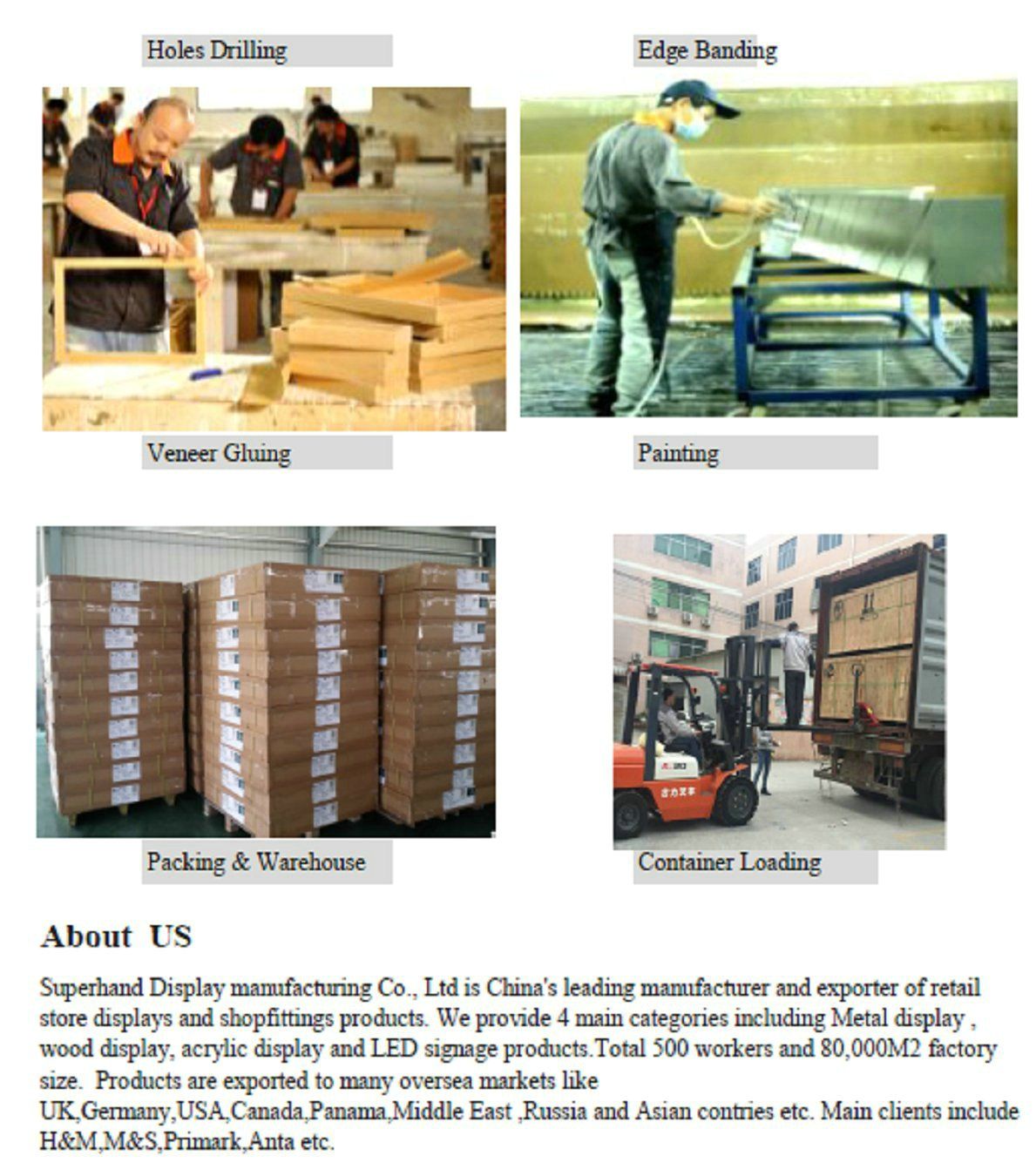 Holes Drilling

Edge Banding

Veneer Gluing

Painting

Packing & Warehouse

Container Loading

About US

Superhand Display manufacturing Co., Ltd is China's leading manufacturer and exporter of retail store displays and shopfittings products. We provide 4 main categories including Metal display , wood display, acrylic display and LED signage products.Total 500 workers and 80,000M2 factory size. Products are exported to many oversea markets like UK,Germany,USA,Canada,Panama,Middle East ,Russia and Asian contries etc. Main clients include H&M,M&S,Primark,Anta etc.